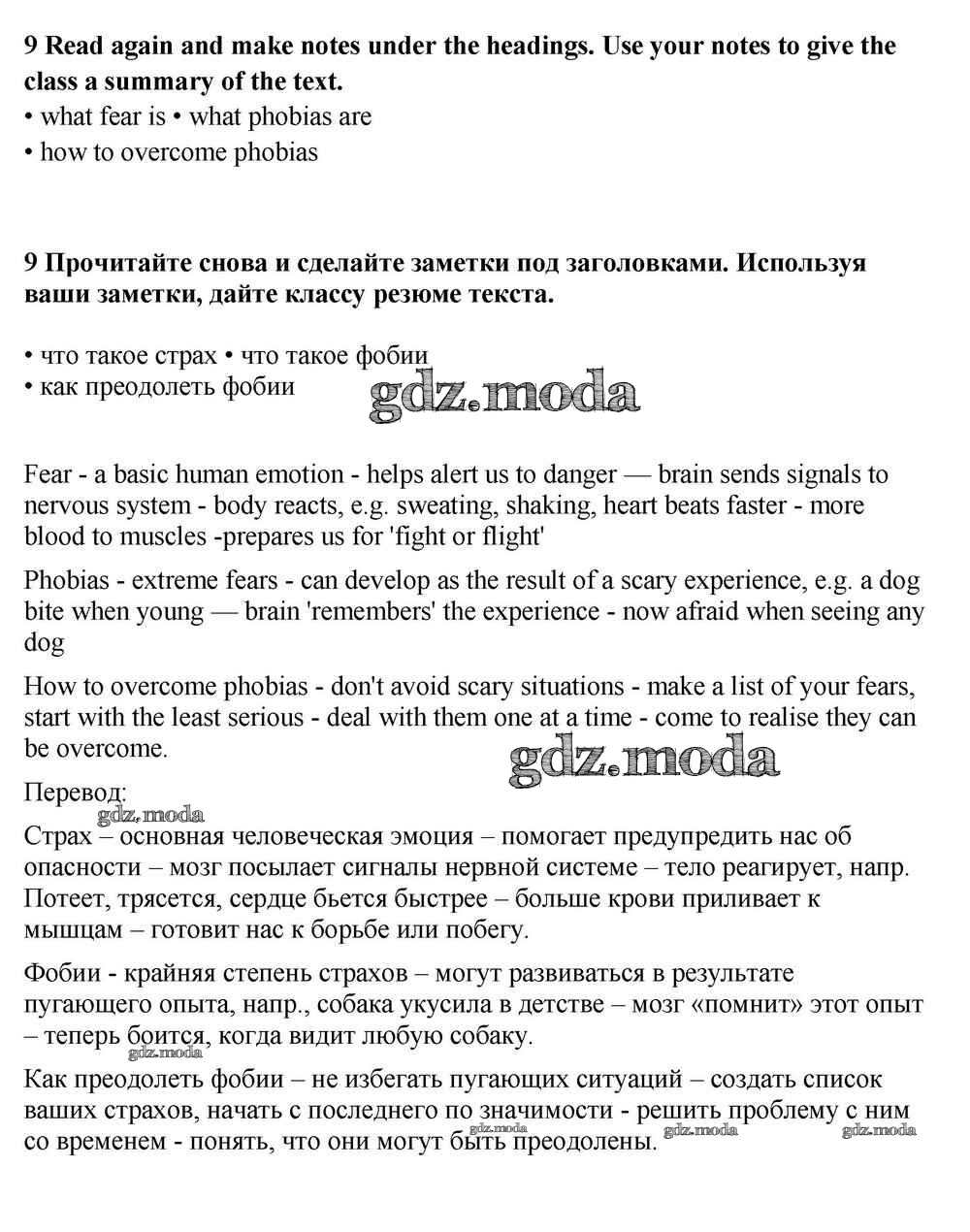 9 Read again and make notes under the headings. Use your notes to give the class a summary of the text.
• what fear is • what phobias are
• how to overcome phobias

9 Прочитайте снова и сделайте заметки под заголовками. Используя ваши заметки, дайте классу резюме текста.

• что такое страх • что такое фобии
• как преодолеть фобии

gdz.moda

Fear - a basic human emotion - helps alert us to danger — brain sends signals to nervous system - body reacts, e.g. sweating, shaking, heart beats faster - more blood to muscles -prepares us for 'fight or flight'

Phobias - extreme fears - can develop as the result of a scary experience, e.g. a dog bite when young — brain 'remembers' the experience - now afraid when seeing any dog

How to overcome phobias - don't avoid scary situations - make a list of your fears, start with the least serious - deal with them one at a time - come to realise they can be overcome.

gdz.moda

Перевод:

gdz.moda

Страх – основная человеческая эмоция – помогает предупредить нас об опасности – мозг посылает сигналы нервной системе – тело реагирует, напр. Потеет, трясется, сердце бьется быстрее – больше крови приливает к мышцам – готовит нас к борьбе или побегу.

Фобии - крайняя степень страхов – могут развиваться в результате пугающего опыта, напр., собака укусила в детстве – мозг «помнит» этот опыт – теперь боится, когда видит любую собаку.

gdz.moda

Как преодолеть фобии – не избегать пугающих ситуаций – создать список ваших страхов, начать с последнего по значимости - решить проблему с ним со временем - понять, что они могут быть преодолены.

gdz.moda gdz.moda gdz.moda